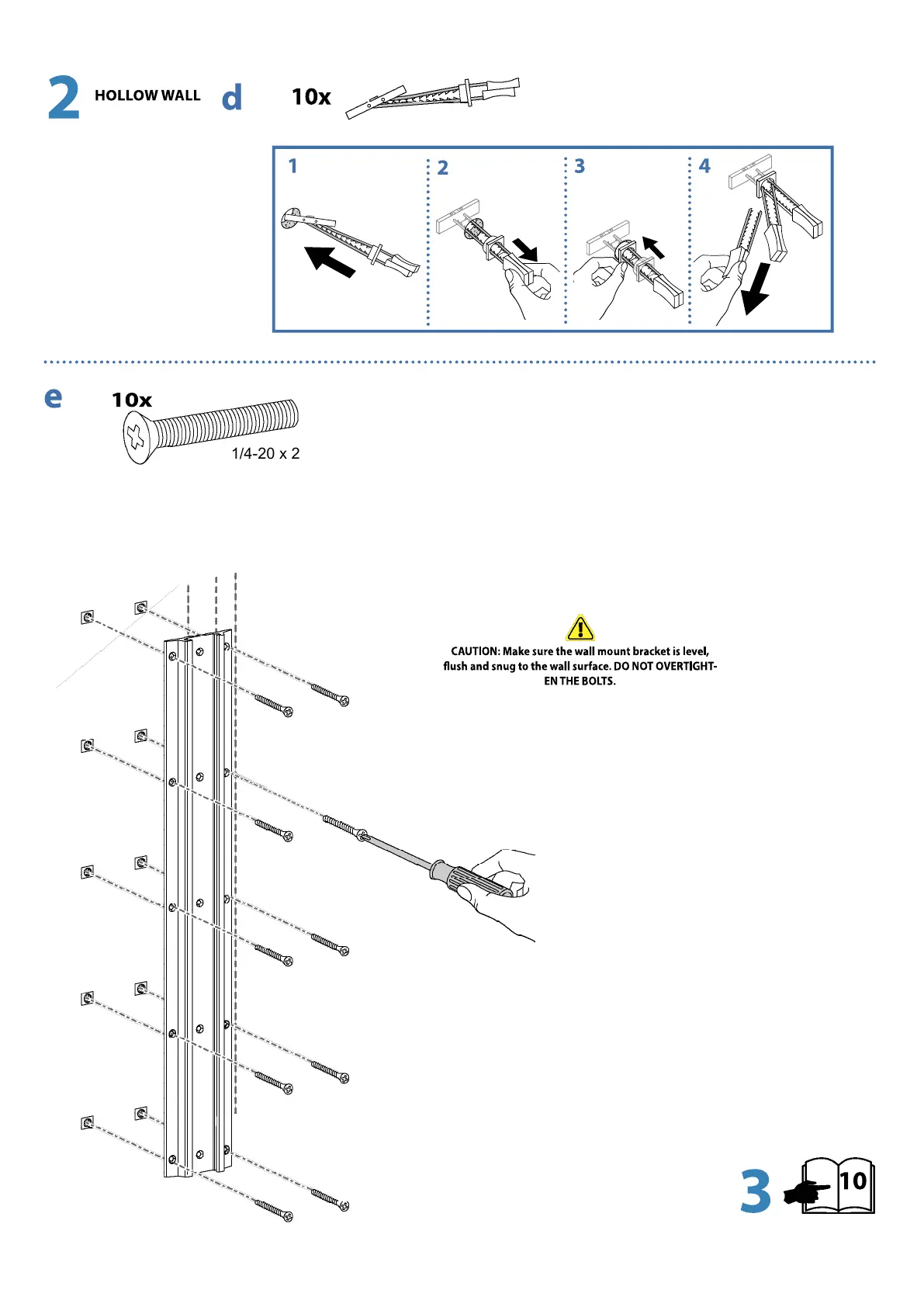 2 HOLLOW WALL d 10x

1 2 3 4

e 10x

1/4-20 x 2

CAUTION: Make sure the wall mount bracket is level, flush and snug to the wall surface. DO NOT OVERTIGHTEN THE BOLTS.

3 10